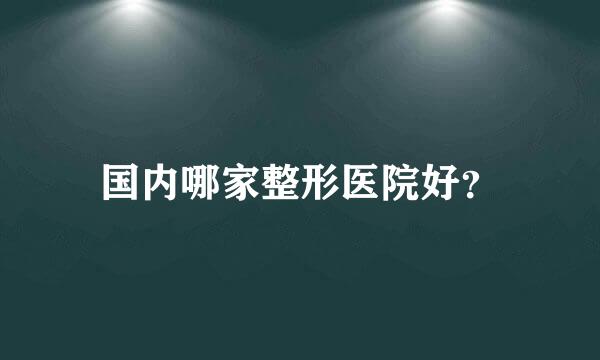 国内哪家整形医院好?